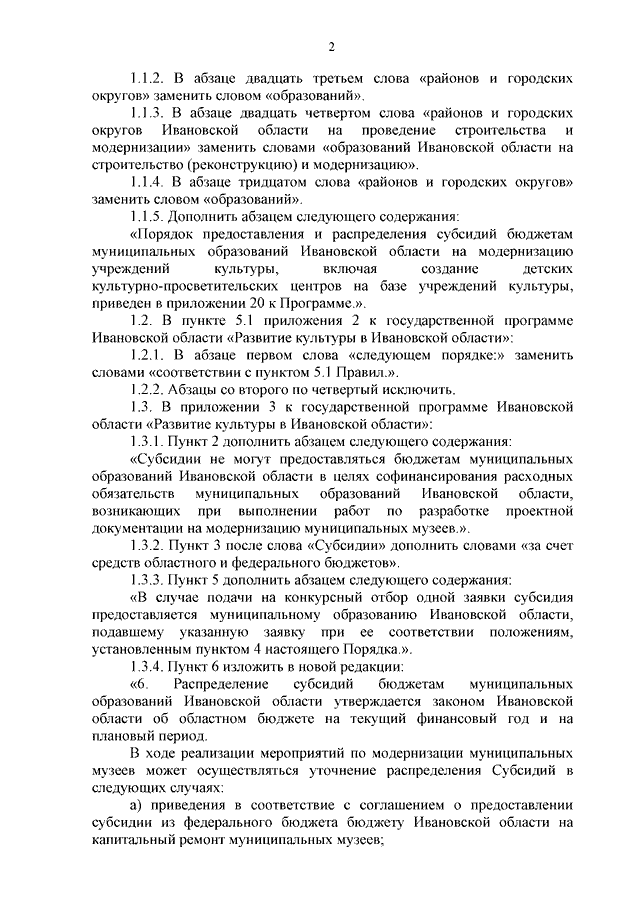 2

1.1.2. В абзаце двадцать третьем слова «районов и городских округов» заменить словом «образований».

1.1.3. В абзаце двадцать четвертом слова «районов и городских округов Ивановской области на проведение строительства и модернизации» заменить словами «образований Ивановской области на строительство (реконструкцию) и модернизацию».

1.1.4. В абзаце тридцатом слова «районов и городских округов» заменить словом «образований».

1.1.5. Дополнить абзацем следующего содержания:

«Порядок предоставления и распределения субсидий бюджетам муниципальных образований Ивановской области на модернизацию учреждений культуры, включая создание детских культурно-просветительских центров на базе учреждений культуры, приведен в приложении 20 к Программе.».

1.2. В пункте 5.1 приложения 2 к государственной программе Ивановской области «Развитие культуры в Ивановской области»:

1.2.1. В абзаце первом слова «следующем порядке:» заменить словами «соответствии с пунктом 5.1 Правил.».

1.2.2. Абзацы со второго по четвертый исключить.

1.3. В приложении 3 к государственной программе Ивановской области «Развитие культуры в Ивановской области»:

1.3.1. Пункт 2 дополнить абзацем следующего содержания:

«Субсидии не могут предоставляться бюджетам муниципальных образований Ивановской области в целях софинансирования расходных обязательств муниципальных образований Ивановской области, возникающих при выполнении работ по разработке проектной документации на модернизацию муниципальных музеев.».

1.3.2. Пункт 3 после слова «Субсидии» дополнить словами «за счет средств областного и федерального бюджетов».

1.3.3. Пункт 5 дополнить абзацем следующего содержания:

«В случае подачи на конкурсный отбор одной заявки субсидия предоставляется муниципальному образованию Ивановской области, подавшему указанную заявку при ее соответствии положениям, установленным пунктом 4 настоящего Порядка.».

1.3.4. Пункт 6 изложить в новой редакции:

«6. Распределение субсидий бюджетам муниципальных образований Ивановской области утверждается законом Ивановской области об областном бюджете на текущий финансовый год и на плановый период.

В ходе реализации мероприятий по модернизации муниципальных музеев может осуществляться уточнение распределения Субсидий в следующих случаях:

а) приведения в соответствие с соглашением о предоставлении субсидии из федерального бюджета бюджету Ивановской области на капитальный ремонт муниципальных музеев;